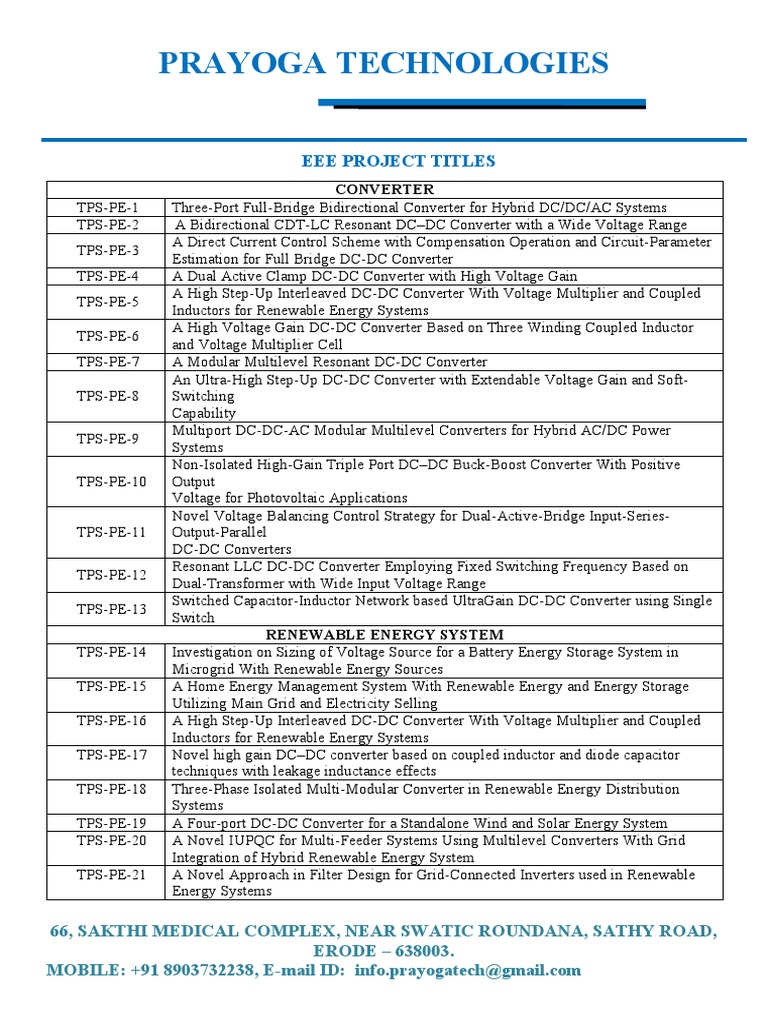 PRAYOGA TECHNOLOGIES

EEE PROJECT TITLES

| CONVERTER | |
|---|---|
| TPS-PE-1 | Three-Port Full-Bridge Bidirectional Converter for Hybrid DC/DC/AC Systems |
| TPS-PE-2 | A Bidirectional CDT-LC Resonant DC–DC Converter with a Wide Voltage Range |
| TPS-PE-3 | A Direct Current Control Scheme with Compensation Operation and Circuit-Parameter Estimation for Full Bridge DC-DC Converter |
| TPS-PE-4 | A Dual Active Clamp DC-DC Converter with High Voltage Gain |
| TPS-PE-5 | A High Step-Up Interleaved DC-DC Converter With Voltage Multiplier and Coupled Inductors for Renewable Energy Systems |
| TPS-PE-6 | A High Voltage Gain DC-DC Converter Based on Three Winding Coupled Inductor and Voltage Multiplier Cell |
| TPS-PE-7 | A Modular Multilevel Resonant DC-DC Converter |
| TPS-PE-8 | An Ultra-High Step-Up DC-DC Converter with Extendable Voltage Gain and Soft-Switching Capability |
| TPS-PE-9 | Multiport DC-DC-AC Modular Multilevel Converters for Hybrid AC/DC Power Systems |
| TPS-PE-10 | Non-Isolated High-Gain Triple Port DC–DC Buck-Boost Converter With Positive Output Voltage for Photovoltaic Applications |
| TPS-PE-11 | Novel Voltage Balancing Control Strategy for Dual-Active-Bridge Input-Series-Output-Parallel DC-DC Converters |
| TPS-PE-12 | Resonant LLC DC-DC Converter Employing Fixed Switching Frequency Based on Dual-Transformer with Wide Input Voltage Range |
| TPS-PE-13 | Switched Capacitor-Inductor Network based UltraGain DC-DC Converter using Single Switch |
| RENEWABLE ENERGY SYSTEM | |
| TPS-PE-14 | Investigation on Sizing of Voltage Source for a Battery Energy Storage System in Microgrid With Renewable Energy Sources |
| TPS-PE-15 | A Home Energy Management System With Renewable Energy and Energy Storage Utilizing Main Grid and Electricity Selling |
| TPS-PE-16 | A High Step-Up Interleaved DC-DC Converter With Voltage Multiplier and Coupled Inductors for Renewable Energy Systems |
| TPS-PE-17 | Novel high gain DC–DC converter based on coupled inductor and diode capacitor techniques with leakage inductance effects |
| TPS-PE-18 | Three-Phase Isolated Multi-Modular Converter in Renewable Energy Distribution Systems |
| TPS-PE-19 | A Four-port DC-DC Converter for a Standalone Wind and Solar Energy System |
| TPS-PE-20 | A Novel IUPQC for Multi-Feeder Systems Using Multilevel Converters With Grid Integration of Hybrid Renewable Energy System |
| TPS-PE-21 | A Novel Approach in Filter Design for Grid-Connected Inverters used in Renewable Energy Systems |

66, SAKTHI MEDICAL COMPLEX, NEAR SWATIC ROUNDANA, SATHY ROAD, ERODE – 638003.
MOBILE: +91 8903732238, E-mail ID: info.prayogatech@gmail.com